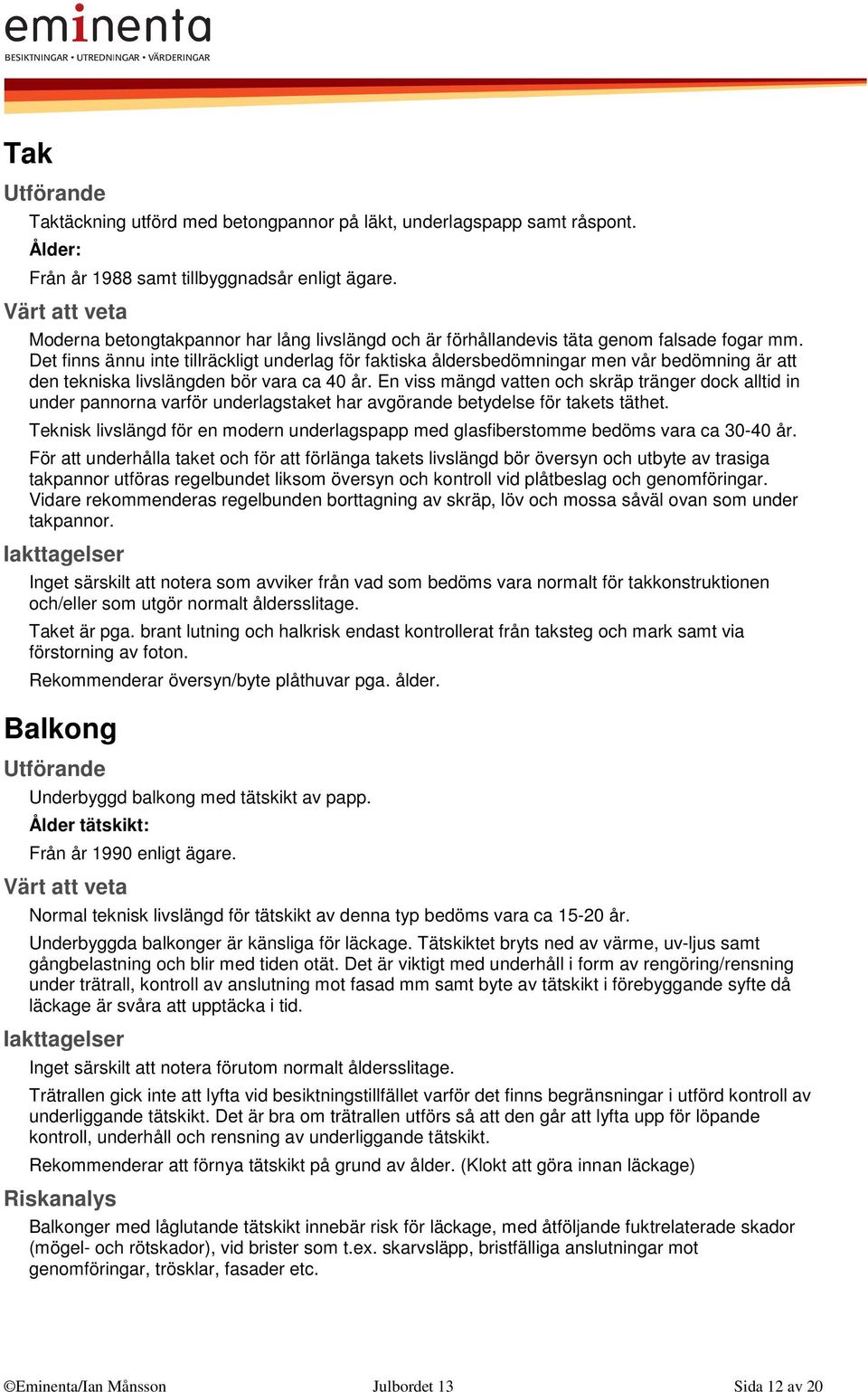 eminenta
BESIKTNINGAR • UTREDNINGAR • VÄRDERINGAR

Tak

Utförande

Taktäckning utförd med betongpannor på läkt, underlagspapp samt råspont.

Ålder:

Från år 1988 samt tillbyggnadsår enligt ägare.

Värt att veta

Moderna betongtakpannor har lång livslängd och är förhållandevis täta genom falsade fogar mm. Det finns ännu inte tillräckligt underlag för faktiska åldersbedömningar men vår bedömning är att den tekniska livslängden bör vara ca 40 år. En viss mängd vatten och skräp tränger dock alltid in under pannorna varför underlagstaket har avgörande betydelse för takets täthet.

Teknisk livslängd för en modern underlagspapp med glasfiberstomme bedöms vara ca 30-40 år.

För att underhålla taket och för att förlänga takets livslängd bör översyn och utbyte av trasiga takpannor utföras regelbundet liksom översyn och kontroll vid plåtbeslag och genomföringar. Vidare rekommenderas regelbunden borttagning av skräp, löv och mossa såväl ovan som under takpannor.

Iakttagelser

Inget särskilt att notera som avviker från vad som bedöms vara normalt för takkonstruktionen och/eller som utgör normalt åldersslitage.

Taket är pga. brant lutning och halkrisk endast kontrollerat från taksteg och mark samt via förstorning av foton.

Rekommenderar översyn/byte plåthuvar pga. ålder.

Balkong

Utförande

Underbyggd balkong med tätskikt av papp.

Ålder tätskikt:

Från år 1990 enligt ägare.

Värt att veta

Normal teknisk livslängd för tätskikt av denna typ bedöms vara ca 15-20 år.

Underbyggda balkonger är känsliga för läckage. Tätskiktet bryts ned av värme, uv-ljus samt gångbelastning och blir med tiden otät. Det är viktigt med underhåll i form av rengöring/rensning under trätrall, kontroll av anslutning mot fasad mm samt byte av tätskikt i förebyggande syfte då läckage är svåra att upptäcka i tid.

Iakttagelser

Inget särskilt att notera förutom normalt åldersslitage.

Trätrallen gick inte att lyfta vid besiktningstillfället varför det finns begränsningar i utförd kontroll av underliggande tätskikt. Det är bra om trätrallen utförs så att den går att lyfta upp för löpande kontroll, underhåll och rensning av underliggande tätskikt.

Rekommenderar att förnya tätskikt på grund av ålder. (Klokt att göra innan läckage)

Riskanalys

Balkonger med låglutande tätskikt innebär risk för läckage, med åtföljande fuktrelaterade skador (mögel- och rötskador), vid brister som t.ex. skarvsläpp, bristfälliga anslutningar mot genomföringar, trösklar, fasader etc.

©Eminenta/Ian Månsson Julbordet 13 Sida 12 av 20